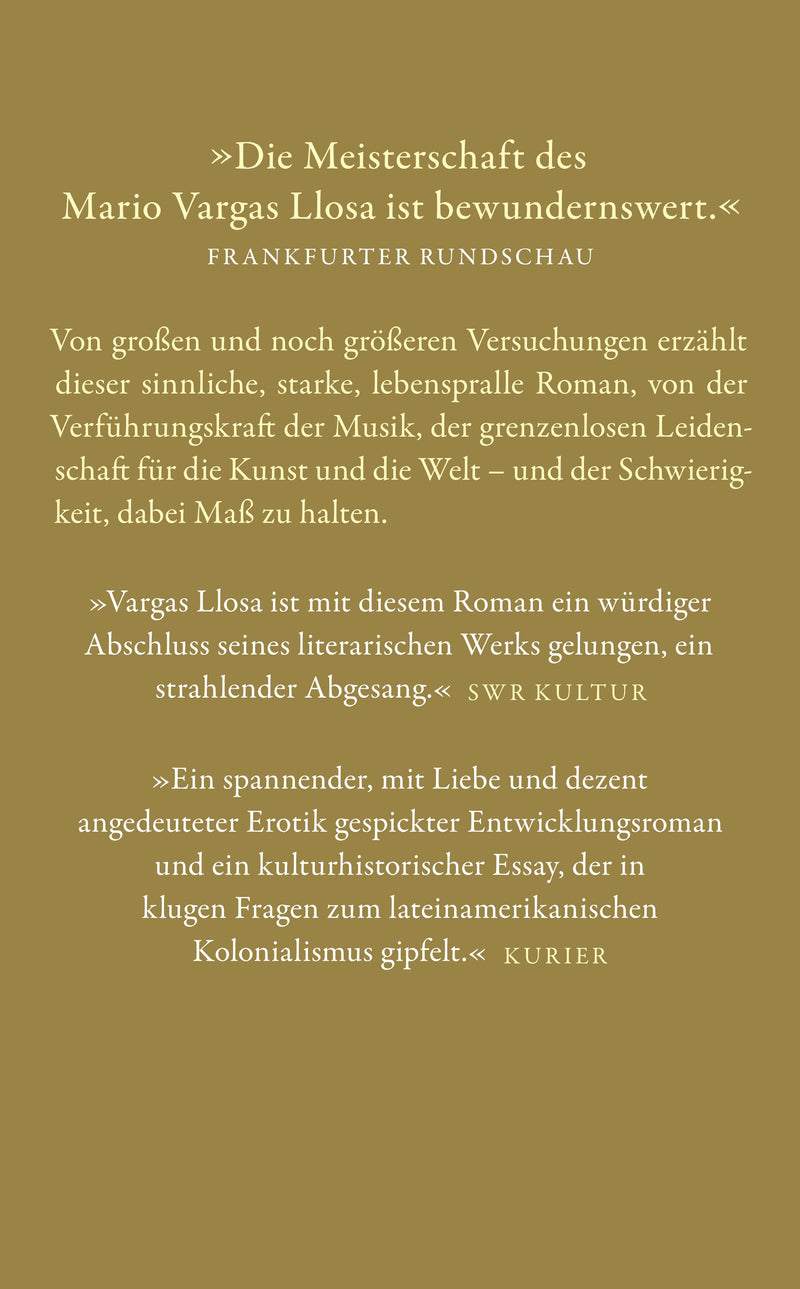 »Die Meisterschaft des Mario Vargas Llosa ist bewundernswert.«
FRANKFURTER RUNDSCHAU

Von großen und noch größeren Versuchungen erzählt dieser sinnliche, starke, lebenspralle Roman, von der Verführungskraft der Musik, der grenzenlosen Leidenschaft für die Kunst und die Welt – und der Schwierigkeit, dabei Maß zu halten.

»Vargas Llosa ist mit diesem Roman ein würdiger Abschluss seines literarischen Werks gelungen, ein strahlender Abgesang.« SWR KULTUR

»Ein spannender, mit Liebe und dezent angedeuteter Erotik gespickter Entwicklungsroman und ein kulturhistorischer Essay, der in klugen Fragen zum lateinamerikanischen Kolonialismus gipfelt.« KURIER